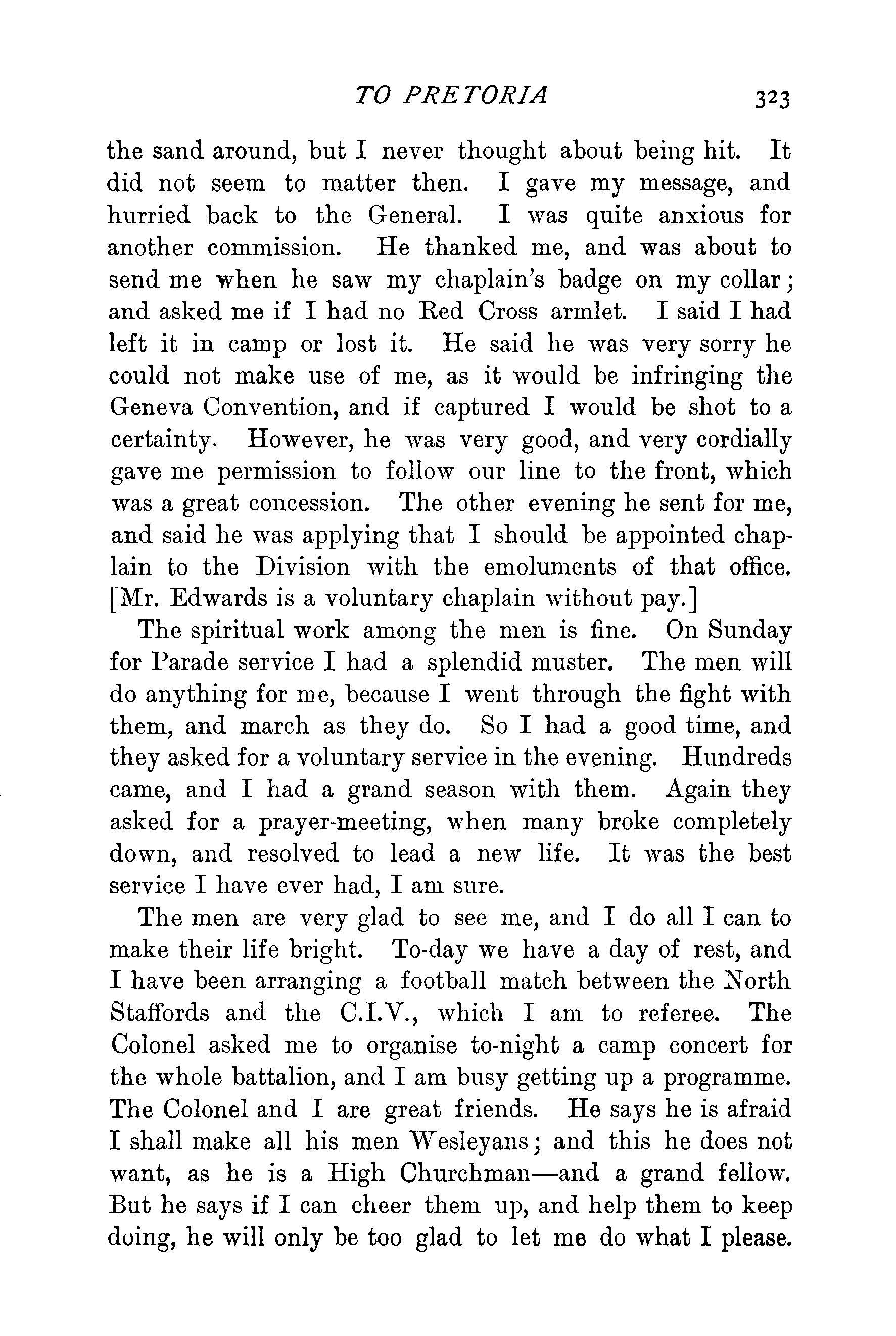 TO PRETORIA 323

the sand around, but I never thought about being hit. It did not seem to matter then. I gave my message, and hurried back to the General. I was quite anxious for another commission. He thanked me, and was about to send me when he saw my chaplain's badge on my collar; and asked me if I had no Red Cross armlet. I said I had left it in camp or lost it. He said he was very sorry he could not make use of me, as it would be infringing the Geneva Convention, and if captured I would be shot to a certainty. However, he was very good, and very cordially gave me permission to follow our line to the front, which was a great concession. The other evening he sent for me, and said he was applying that I should be appointed chaplain to the Division with the emoluments of that office. [Mr. Edwards is a voluntary chaplain without pay.]

The spiritual work among the men is fine. On Sunday for Parade service I had a splendid muster. The men will do anything for me, because I went through the fight with them, and march as they do. So I had a good time, and they asked for a voluntary service in the evening. Hundreds came, and I had a grand season with them. Again they asked for a prayer-meeting, when many broke completely down, and resolved to lead a new life. It was the best service I have ever had, I am sure.

The men are very glad to see me, and I do all I can to make their life bright. To-day we have a day of rest, and I have been arranging a football match between the North Staffords and the C.I.V., which I am to referee. The Colonel asked me to organise to-night a camp concert for the whole battalion, and I am busy getting up a programme. The Colonel and I are great friends. He says he is afraid I shall make all his men Wesleyans; and this he does not want, as he is a High Churchman—and a grand fellow. But he says if I can cheer them up, and help them to keep doing, he will only be too glad to let me do what I please.